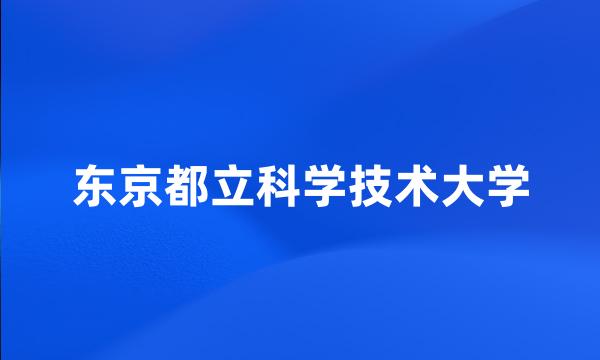 东京都立科学技术大学